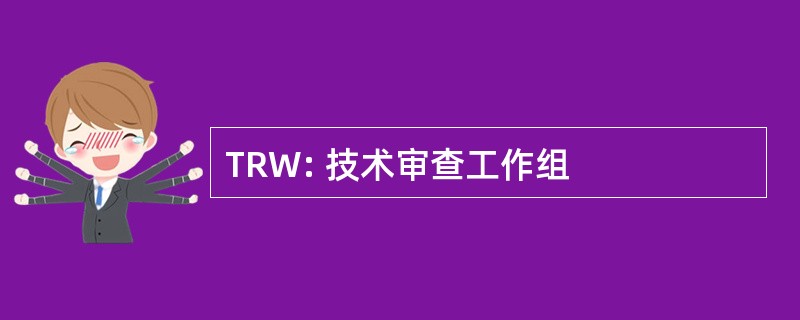 TRW: 技术审查工作组